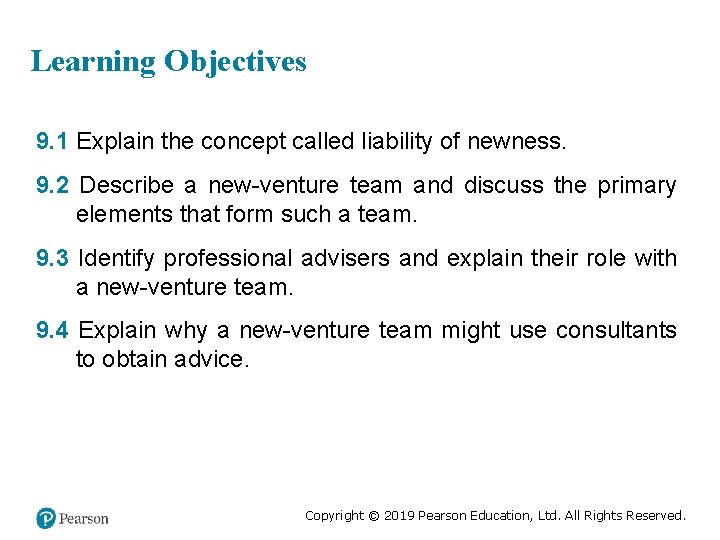 Learning Objectives

9.1 Explain the concept called liability of newness.

9.2 Describe a new-venture team and discuss the primary elements that form such a team.

9.3 Identify professional advisers and explain their role with a new-venture team.

9.4 Explain why a new-venture team might use consultants to obtain advice.

Pearson

Copyright © 2019 Pearson Education, Ltd. All Rights Reserved.